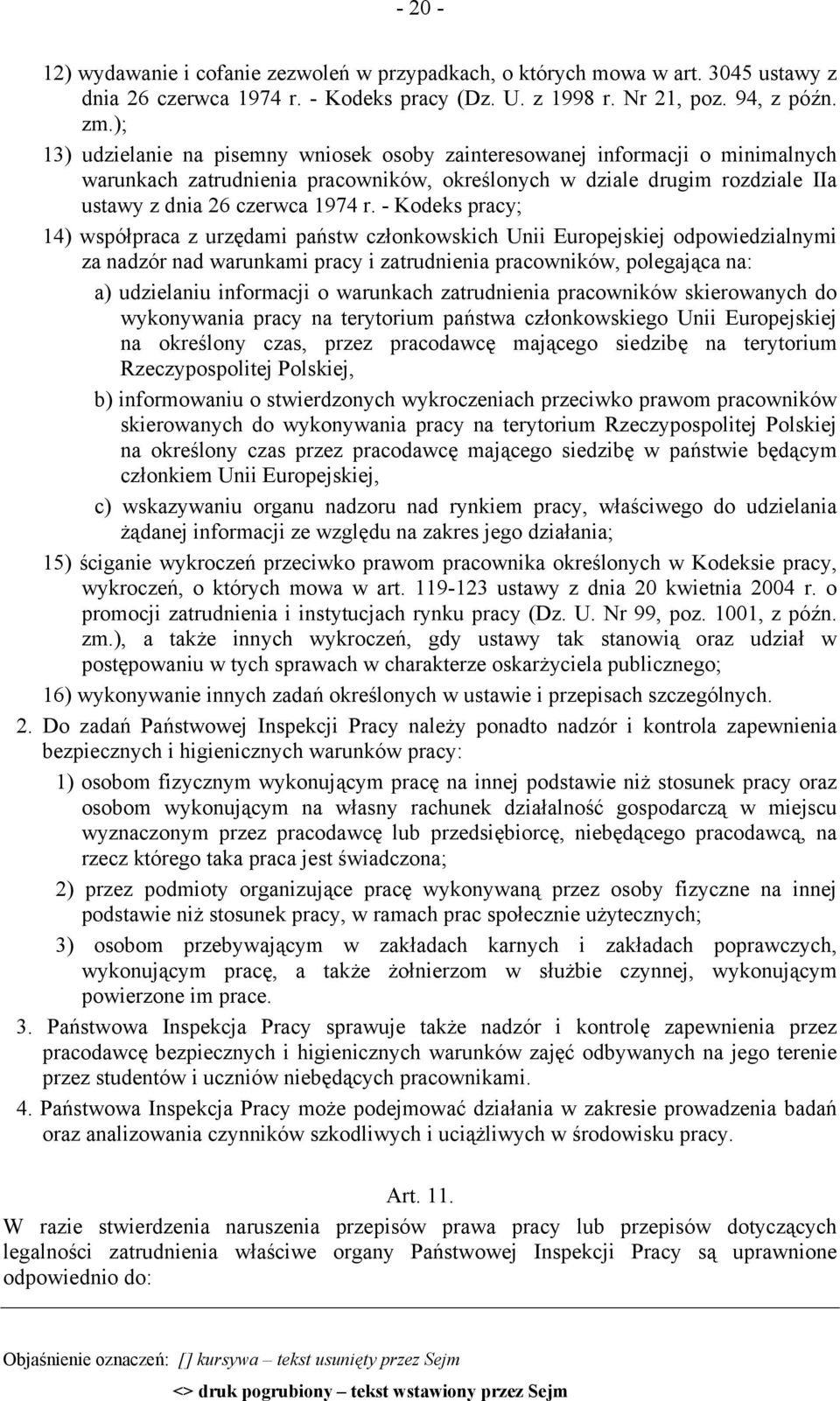 - 20 -

12) wydawanie i cofanie zezwoleń w przypadkach, o których mowa w art. 3045 ustawy z dnia 26 czerwca 1974 r. - Kodeks pracy (Dz. U. z 1998 r. Nr 21, poz. 94, z późn. zm.);

13) udzielanie na pisemny wniosek osoby zainteresowanej informacji o minimalnych warunkach zatrudnienia pracowników, określonych w dziale drugim rozdziale IIa ustawy z dnia 26 czerwca 1974 r. - Kodeks pracy;

14) współpraca z urzędami państw członkowskich Unii Europejskiej odpowiedzialnymi za nadzór nad warunkami pracy i zatrudnienia pracowników, polegająca na:

a) udzielaniu informacji o warunkach zatrudnienia pracowników skierowanych do wykonywania pracy na terytorium państwa członkowskiego Unii Europejskiej na określony czas, przez pracodawcę mającego siedzibę na terytorium Rzeczypospolitej Polskiej,

b) informowaniu o stwierdzonych wykroczeniach przeciwko prawom pracowników skierowanych do wykonywania pracy na terytorium Rzeczypospolitej Polskiej na określony czas przez pracodawcę mającego siedzibę w państwie będącym członkiem Unii Europejskiej,

c) wskazywaniu organu nadzoru nad rynkiem pracy, właściwego do udzielania żądanej informacji ze względu na zakres jego działania;

15) ściganie wykroczeń przeciwko prawom pracownika określonych w Kodeksie pracy, wykroczeń, o których mowa w art. 119-123 ustawy z dnia 20 kwietnia 2004 r. o promocji zatrudnienia i instytucjach rynku pracy (Dz. U. Nr 99, poz. 1001, z późn. zm.), a także innych wykroczeń, gdy ustawy tak stanowią oraz udział w postępowaniu w tych sprawach w charakterze oskarżyciela publicznego;

16) wykonywanie innych zadań określonych w ustawie i przepisach szczególnych.

2. Do zadań Państwowej Inspekcji Pracy należy ponadto nadzór i kontrola zapewnienia bezpiecznych i higienicznych warunków pracy:

1) osobom fizycznym wykonującym pracę na innej podstawie niż stosunek pracy oraz osobom wykonującym na własny rachunek działalność gospodarczą w miejscu wyznaczonym przez pracodawcę lub przedsiębiorcę, niebędącego pracodawcą, na rzecz którego taka praca jest świadczona;

2) przez podmioty organizujące pracę wykonywaną przez osoby fizyczne na innej podstawie niż stosunek pracy, w ramach prac społecznie użytecznych;

3) osobom przebywającym w zakładach karnych i zakładach poprawczych, wykonującym pracę, a także żołnierzom w służbie czynnej, wykonującym powierzone im prace.

3. Państwowa Inspekcja Pracy sprawuje także nadzór i kontrolę zapewnienia przez pracodawcę bezpiecznych i higienicznych warunków zajęć odbywanych na jego terenie przez studentów i uczniów niebędących pracownikami.

4. Państwowa Inspekcja Pracy może podejmować działania w zakresie prowadzenia badań oraz analizowania czynników szkodliwych i uciążliwych w środowisku pracy.

Art. 11.

W razie stwierdzenia naruszenia przepisów prawa pracy lub przepisów dotyczących legalności zatrudnienia właściwe organy Państwowej Inspekcji Pracy są uprawnione odpowiednio do:

Objaśnienie oznaczeń: [] kursywa – tekst usunięty przez Sejm

<> druk pogrubiony – tekst wstawiony przez Sejm